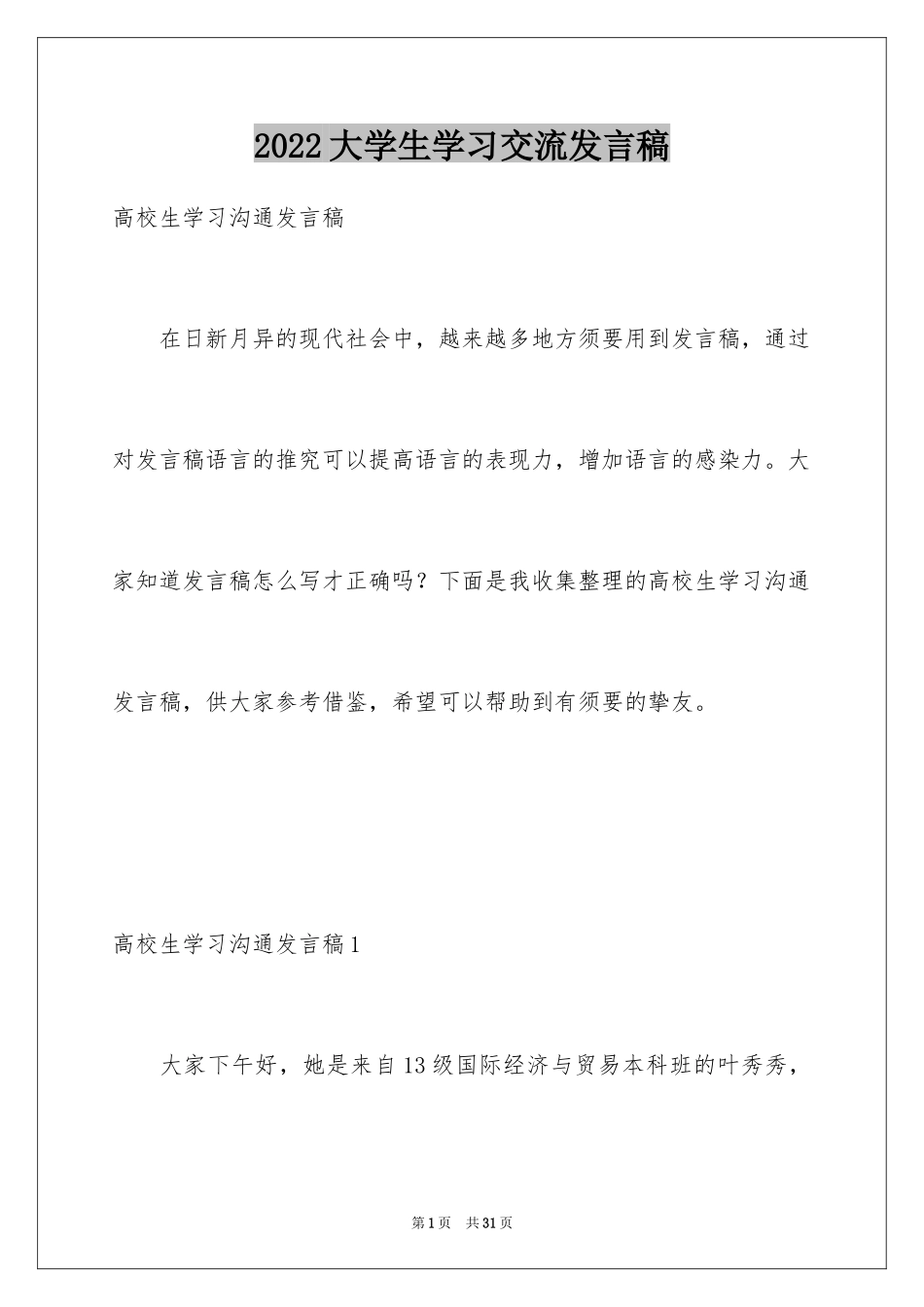 2022大学生学习交流发言稿

高校生学习沟通发言稿

在日新月异的现代社会中，越来越多地方须要用到发言稿，通过对发言稿语言的推究可以提高语言的表现力，增加语言的感染力。大家知道发言稿怎么写才正确吗？下面是我收集整理的高校生学习沟通发言稿，供大家参考借鉴，希望可以帮助到有须要的挚友。

高校生学习沟通发言稿1

大家下午好，她是来自13级国际经济与贸易本科班的叶秀秀，

第1页 共31页